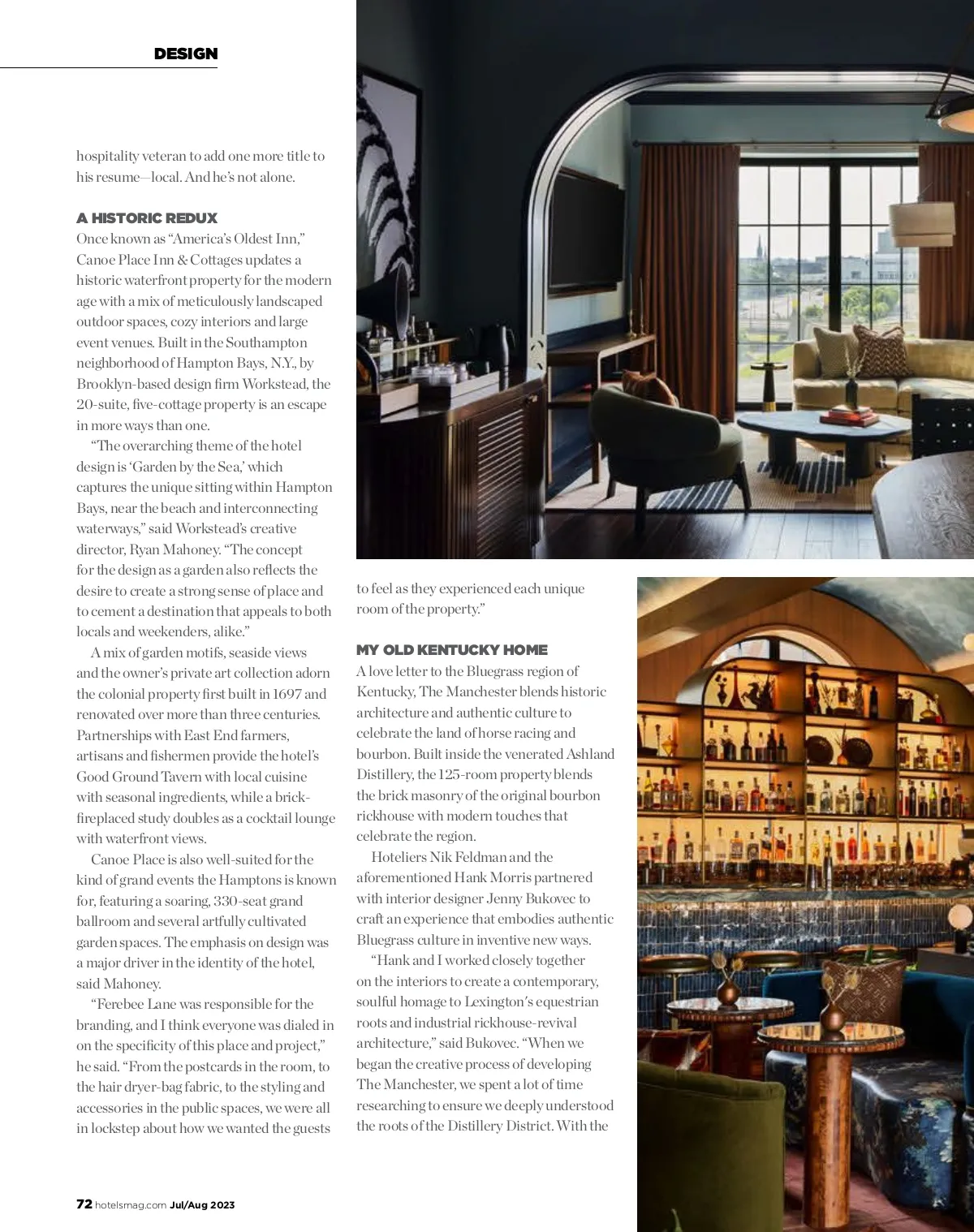 DESIGN

hospitality veteran to add one more title to his resume—local. And he's not alone.

A HISTORIC REDUX

Once known as "America's Oldest Inn," Canoe Place Inn & Cottages updates a historic waterfront property for the modern age with a mix of meticulously landscaped outdoor spaces, cozy interiors and large event venues. Built in the Southampton neighborhood of Hampton Bays, N.Y., by Brooklyn-based design firm Workstead, the 20-suite, five-cottage property is an escape in more ways than one.

"The overarching theme of the hotel design is 'Garden by the Sea,' which captures the unique sitting within Hampton Bays, near the beach and interconnecting waterways," said Workstead's creative director, Ryan Mahoney. "The concept for the design as a garden also reflects the desire to create a strong sense of place and to cement a destination that appeals to both locals and weekenders, alike."

A mix of garden motifs, seaside views and the owner's private art collection adorn the colonial property first built in 1697 and renovated over more than three centuries. Partnerships with East End farmers, artisans and fishermen provide the hotel's Good Ground Tavern with local cuisine with seasonal ingredients, while a brick-fireplaced study doubles as a cocktail lounge with waterfront views.

Canoe Place is also well-suited for the kind of grand events the Hamptons is known for, featuring a soaring, 330-seat grand ballroom and several artfully cultivated garden spaces. The emphasis on design was a major driver in the identity of the hotel, said Mahoney.

"Ferebee Lane was responsible for the branding, and I think everyone was dialed in on the specificity of this place and project," he said. "From the postcards in the room, to the hair dryer-bag fabric, to the styling and accessories in the public spaces, we were all in lockstep about how we wanted the guests to feel as they experienced each unique room of the property."

MY OLD KENTUCKY HOME

A love letter to the Bluegrass region of Kentucky, The Manchester blends historic architecture and authentic culture to celebrate the land of horse racing and bourbon. Built inside the venerated Ashland Distillery, the 125-room property blends the brick masonry of the original bourbon rickhouse with modern touches that celebrate the region.

Hoteliers Nik Feldman and the aforementioned Hank Morris partnered with interior designer Jenny Bukovec to craft an experience that embodies authentic Bluegrass culture in inventive new ways.

"Hank and I worked closely together on the interiors to create a contemporary, soulful homage to Lexington's equestrian roots and industrial rickhouse-revival architecture," said Bukovec. "When we began the creative process of developing The Manchester, we spent a lot of time researching to ensure we deeply understood the roots of the Distillery District. With the

72 hotelsmag.com Jul/Aug 2023